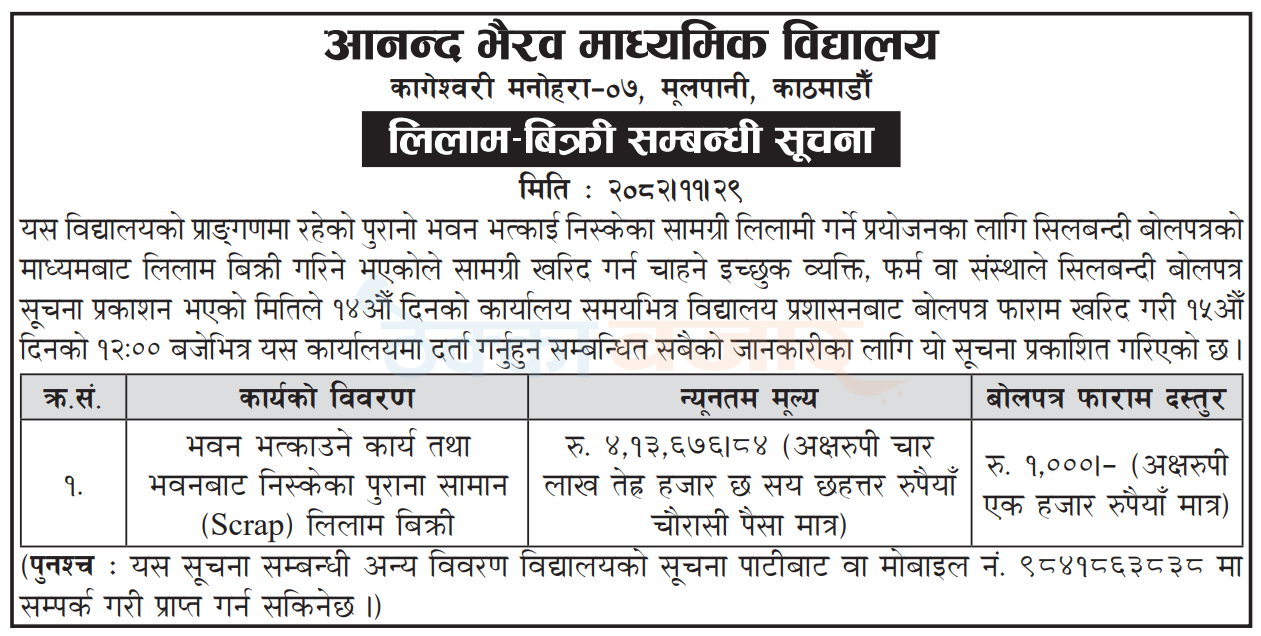 आनन्द भैरव माध्यमिक विद्यालय

कागेश्वरी मनोहरा-०७, मूलपानी, काठमाडौँ

लिलाम-बिक्री सम्बन्धी सूचना

मिति : २०८२।११।२९

यस विद्यालयको प्राङ्गणमा रहेको पुरानो भवन भत्काई निस्केका सामग्री लिलामी गर्ने प्रयोजनका लागि सिलबन्दी बोलपत्रको माध्यमबाट लिलाम बिक्री गरिने भएकोले सामग्री खरिद गर्न चाहने इच्छुक व्यक्ति, फर्म वा संस्थाले सिलबन्दी बोलपत्र सूचना प्रकाशन भएको मितिले १४औँ दिनको कार्यालय समयभित्र विद्यालय प्रशासनबाट बोलपत्र फाराम खरिद गरी १५औँ दिनको १२:०० बजेभित्र यस कार्यालयमा दर्ता गर्नुहुन सम्बन्धित सबैको जानकारीका लागि यो सूचना प्रकाशित गरिएको छ।

| क्र.सं. | कार्यको विवरण | न्यूनतम मूल्य | बोलपत्र फाराम दस्तुर |
|---|---|---|---|
| १. | भवन भत्काउने कार्य तथा भवनबाट निस्केका पुराना सामान (Scrap) लिलाम बिक्री | रु. ४,१३,६७६।८४ (अक्षरुपी चार लाख तेह्र हजार छ सय छहत्तर रुपैयाँ चौरासी पैसा मात्र) | रु. १,०००।- (अक्षरुपी एक हजार रुपैयाँ मात्र) |

(पुनश्च : यस सूचना सम्बन्धी अन्य विवरण विद्यालयको सूचना पाटीबाट वा मोबाइल नं. ९८४१८६३८३८ मा सम्पर्क गरी प्राप्त गर्न सकिनेछ ।)